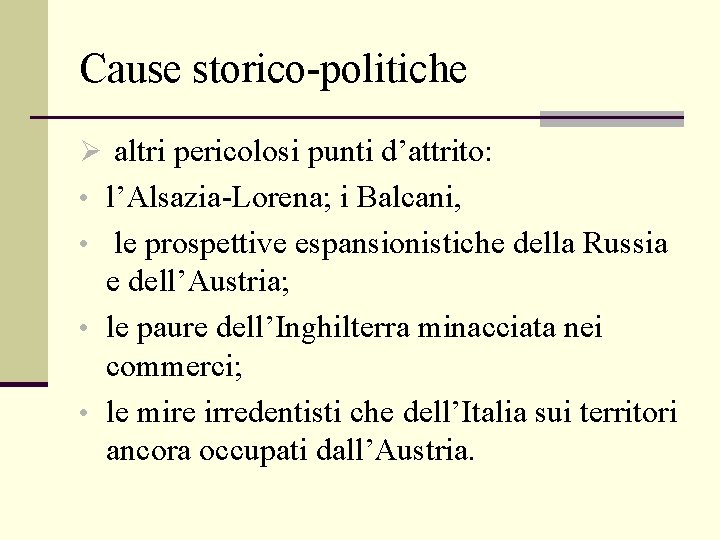 Cause storico-politiche

➢ altri pericolosi punti d’attrito:

• l’Alsazia-Lorena; i Balcani,

• le prospettive espansionistiche della Russia e dell’Austria;

• le paure dell’Inghilterra minacciata nei commerci;

• le mire irredentisti che dell’Italia sui territori ancora occupati dall’Austria.